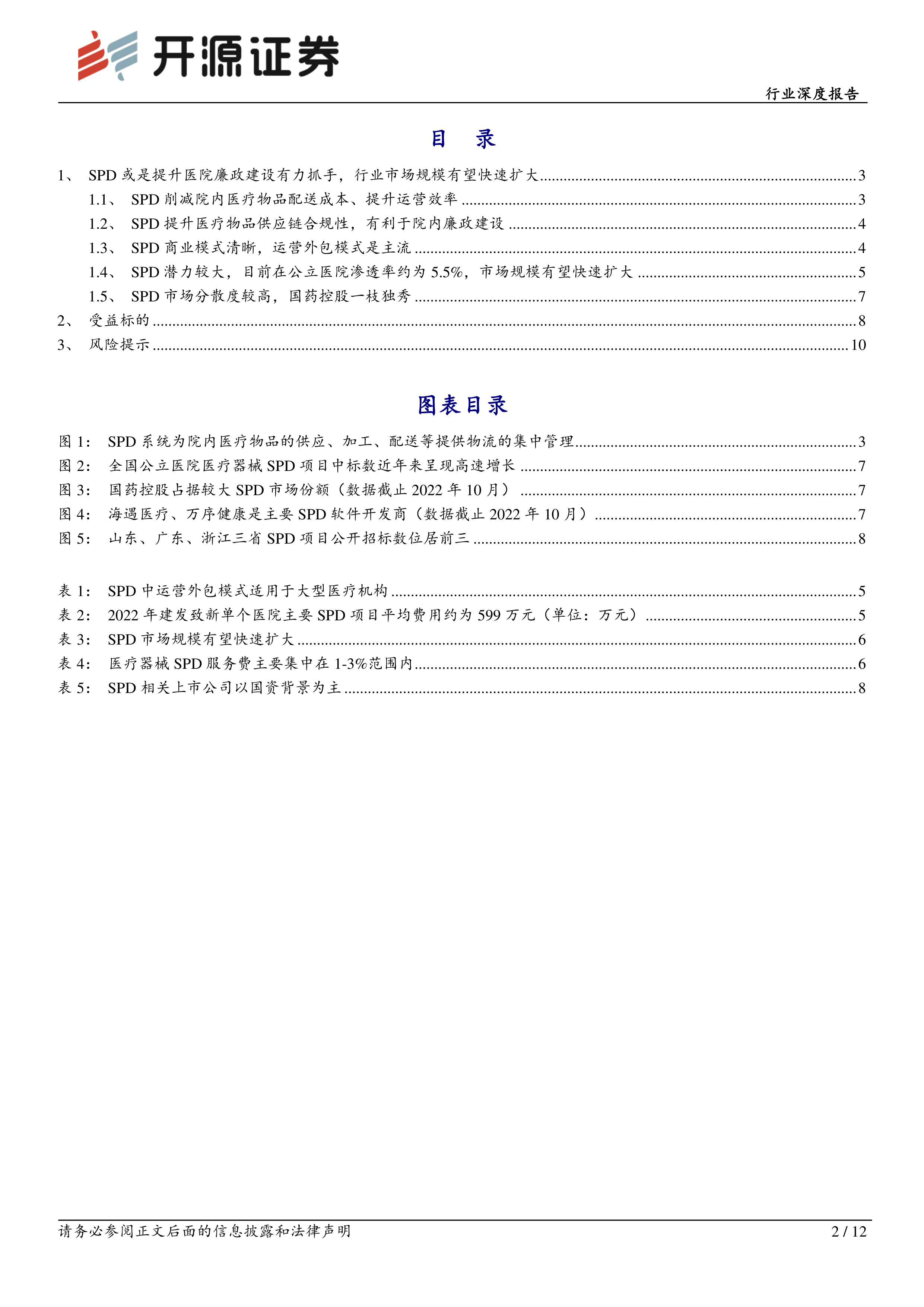 开源证券

行业深度报告

目 录

1、 SPD 或是提升医院廉政建设有力抓手，行业市场规模有望快速扩大 ........ 3
1.1、 SPD 削减院内医疗物品配送成本、提升运营效率 ........ 3
1.2、 SPD 提升医疗物品供应链合规性，有利于院内廉政建设 ........ 4
1.3、 SPD 商业模式清晰，运营外包模式是主流 ........ 4
1.4、 SPD 潜力较大，目前在公立医院渗透率约为 5.5%，市场规模有望快速扩大 ........ 5
1.5、 SPD 市场分散度较高，国药控股一枝独秀 ........ 7
2、 受益标的 ........ 8
3、 风险提示 ........ 10

图表目录

图 1： SPD 系统为院内医疗物品的供应、加工、配送等提供物流的集中管理 ........ 3
图 2： 全国公立医院医疗器械 SPD 项目中标数近年来呈现高速增长 ........ 7
图 3： 国药控股占据较大 SPD 市场份额（数据截止 2022 年 10 月） ........ 7
图 4： 海遇医疗、万序健康是主要 SPD 软件开发商（数据截止 2022 年 10 月） ........ 7
图 5： 山东、广东、浙江三省 SPD 项目公开招标数位居前三 ........ 8

表 1： SPD 中运营外包模式适用于大型医疗机构 ........ 5
表 2： 2022 年建发致新单个医院主要 SPD 项目平均费用约为 599 万元（单位：万元） ........ 5
表 3： SPD 市场规模有望快速扩大 ........ 6
表 4： 医疗器械 SPD 服务费主要集中在 1-3%范围内 ........ 6
表 5： SPD 相关上市公司以国资背景为主 ........ 8

请务必参阅正文后面的信息披露和法律声明

2 / 12